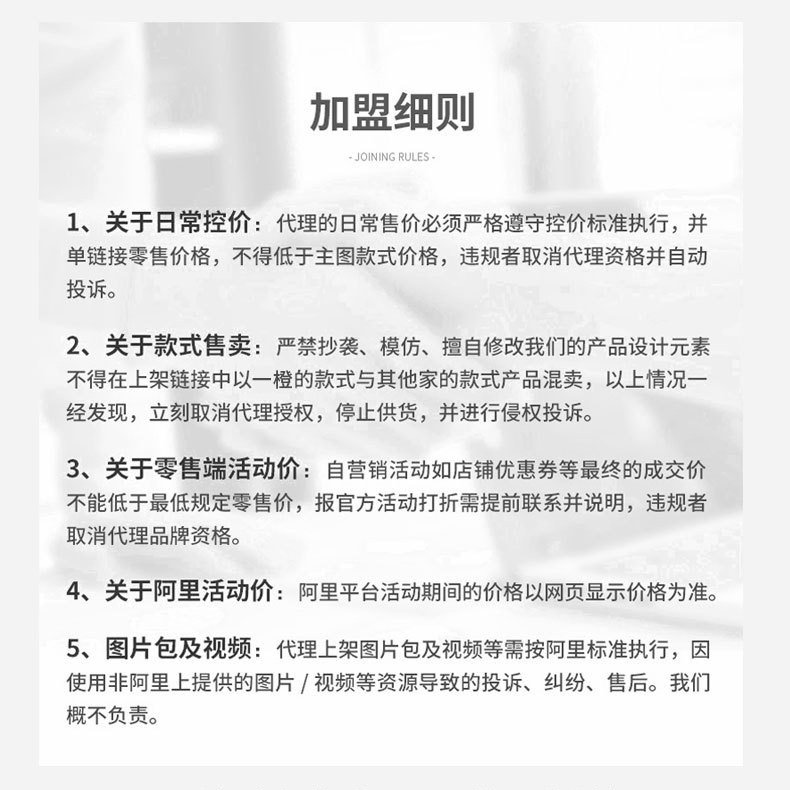 加盟细则

- JOINING RULES -

1、关于日常控价：代理的日常售价必须严格遵守控价标准执行，并单链接零售价格，不得低于主图款式价格，违规者取消代理资格并自动投诉。

2、关于款式售卖：严禁抄袭、模仿、擅自修改我们的产品设计元素不得在上架链接中以一橙的款式与其他家的款式产品混卖，以上情况一经发现，立刻取消代理授权，停止供货，并进行侵权投诉。

3、关于零售端活动价：自营销活动如店铺优惠券等最终的成交价不能低于最低规定零售价，报官方活动打折需提前联系并说明，违规者取消代理品牌资格。

4、关于阿里活动价：阿里平台活动期间的价格以网页显示价格为准。

5、图片包及视频：代理上架图片包及视频等需按阿里标准执行，因使用非阿里上提供的图片 / 视频等资源导致的投诉、纠纷、售后。我们概不负责。